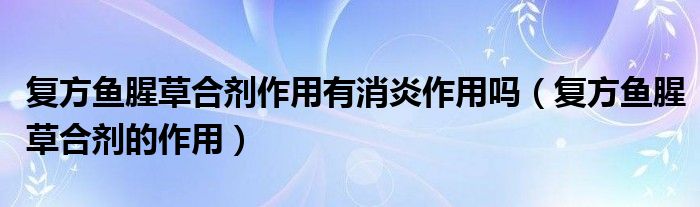 复方鱼腥草合剂作用有消炎作用吗（复方鱼腥草合剂的作用）